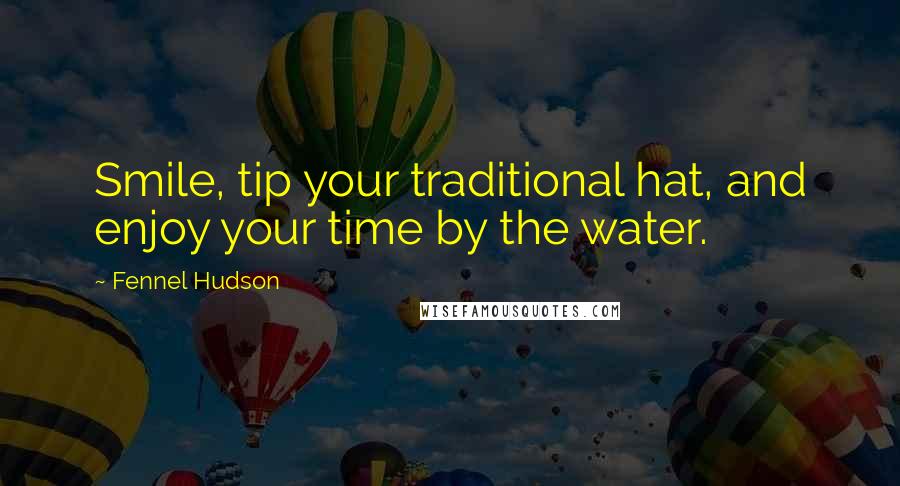 Smile, tip your traditional hat, and enjoy your time by the water.

~ Fennel Hudson

WISEFAMOUSQUOTES.COM